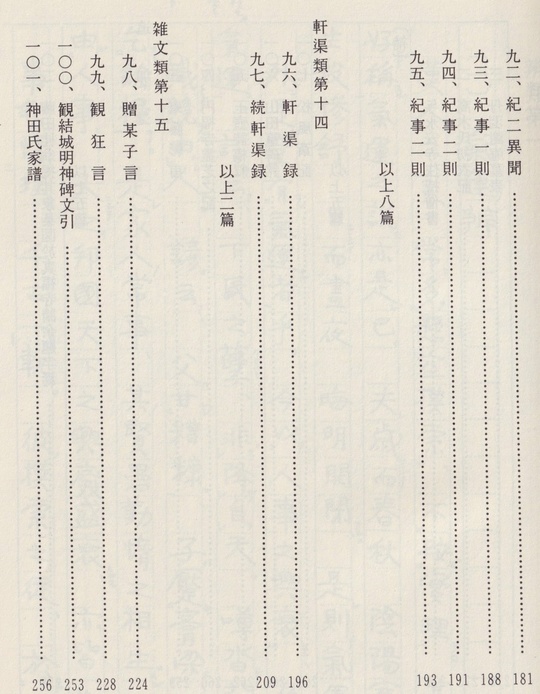 九二、紀二異聞 181
九三、紀事一則 188
九四、紀事二則 191
九五、紀事二則 193
以上八篇

軒渠類第十四
九六、軒渠録 196
九七、続軒渠録 209
以上二篇

雑文類第十五
九八、贈某子言 224
九九、観狂言 228
一〇〇、観結城明神碑文引 253
一〇一、神田氏家譜 256